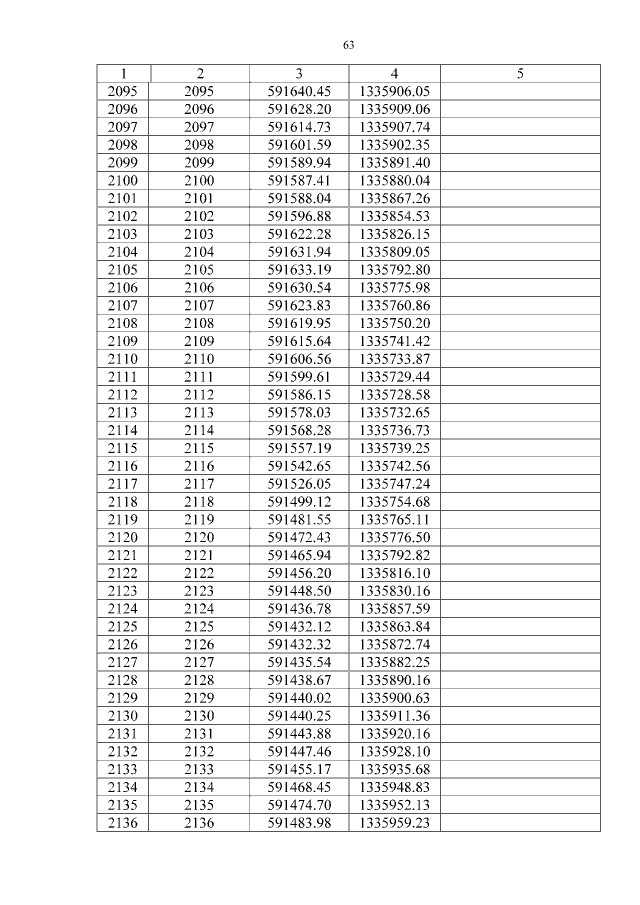 63

| 1 | 2 | 3 | 4 | 5 |
|---|---|---|---|---|
| 2095 | 2095 | 591640.45 | 1335906.05 | |
| 2096 | 2096 | 591628.20 | 1335909.06 | |
| 2097 | 2097 | 591614.73 | 1335907.74 | |
| 2098 | 2098 | 591601.59 | 1335902.35 | |
| 2099 | 2099 | 591589.94 | 1335891.40 | |
| 2100 | 2100 | 591587.41 | 1335880.04 | |
| 2101 | 2101 | 591588.04 | 1335867.26 | |
| 2102 | 2102 | 591596.88 | 1335854.53 | |
| 2103 | 2103 | 591622.28 | 1335826.15 | |
| 2104 | 2104 | 591631.94 | 1335809.05 | |
| 2105 | 2105 | 591633.19 | 1335792.80 | |
| 2106 | 2106 | 591630.54 | 1335775.98 | |
| 2107 | 2107 | 591623.83 | 1335760.86 | |
| 2108 | 2108 | 591619.95 | 1335750.20 | |
| 2109 | 2109 | 591615.64 | 1335741.42 | |
| 2110 | 2110 | 591606.56 | 1335733.87 | |
| 2111 | 2111 | 591599.61 | 1335729.44 | |
| 2112 | 2112 | 591586.15 | 1335728.58 | |
| 2113 | 2113 | 591578.03 | 1335732.65 | |
| 2114 | 2114 | 591568.28 | 1335736.73 | |
| 2115 | 2115 | 591557.19 | 1335739.25 | |
| 2116 | 2116 | 591542.65 | 1335742.56 | |
| 2117 | 2117 | 591526.05 | 1335747.24 | |
| 2118 | 2118 | 591499.12 | 1335754.68 | |
| 2119 | 2119 | 591481.55 | 1335765.11 | |
| 2120 | 2120 | 591472.43 | 1335776.50 | |
| 2121 | 2121 | 591465.94 | 1335792.82 | |
| 2122 | 2122 | 591456.20 | 1335816.10 | |
| 2123 | 2123 | 591448.50 | 1335830.16 | |
| 2124 | 2124 | 591436.78 | 1335857.59 | |
| 2125 | 2125 | 591432.12 | 1335863.84 | |
| 2126 | 2126 | 591432.32 | 1335872.74 | |
| 2127 | 2127 | 591435.54 | 1335882.25 | |
| 2128 | 2128 | 591438.67 | 1335890.16 | |
| 2129 | 2129 | 591440.02 | 1335900.63 | |
| 2130 | 2130 | 591440.25 | 1335911.36 | |
| 2131 | 2131 | 591443.88 | 1335920.16 | |
| 2132 | 2132 | 591447.46 | 1335928.10 | |
| 2133 | 2133 | 591455.17 | 1335935.68 | |
| 2134 | 2134 | 591468.45 | 1335948.83 | |
| 2135 | 2135 | 591474.70 | 1335952.13 | |
| 2136 | 2136 | 591483.98 | 1335959.23 | |